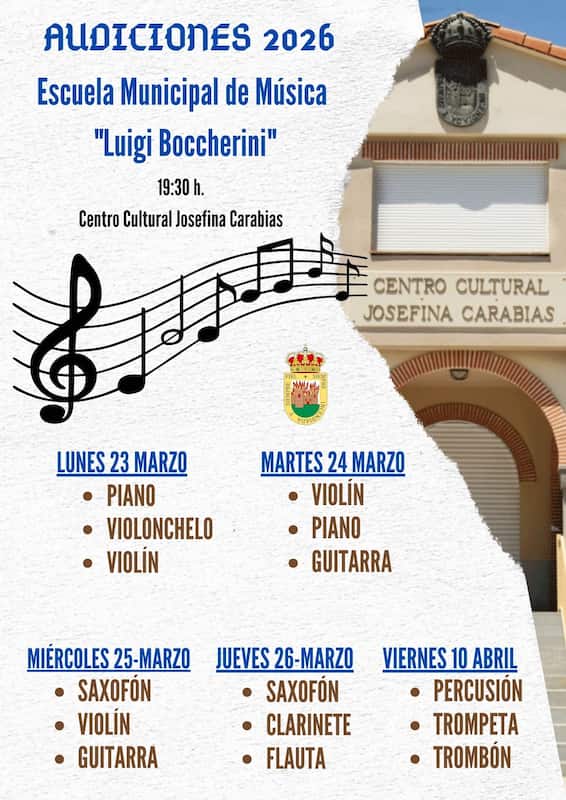 AUDICIONES 2026

Escuela Municipal de Música

"Luigi Boccherini"

19:30 h.

Centro Cultural Josefina Carabias

CENTRO CULTURAL
JOSEFINA CARABIAS

LUNES 23 MARZO
• PIANO
• VIOLONCHELO
• VIOLÍN

MARTES 24 MARZO
• VIOLÍN
• PIANO
• GUITARRA

MIÉRCOLES 25-MARZO
• SAXOFÓN
• VIOLÍN
• GUITARRA

JUEVES 26-MARZO
• SAXOFÓN
• CLARINETE
• FLAUTA

VIERNES 10 ABRIL
• PERCUSIÓN
• TROMPETA
• TROMBÓN